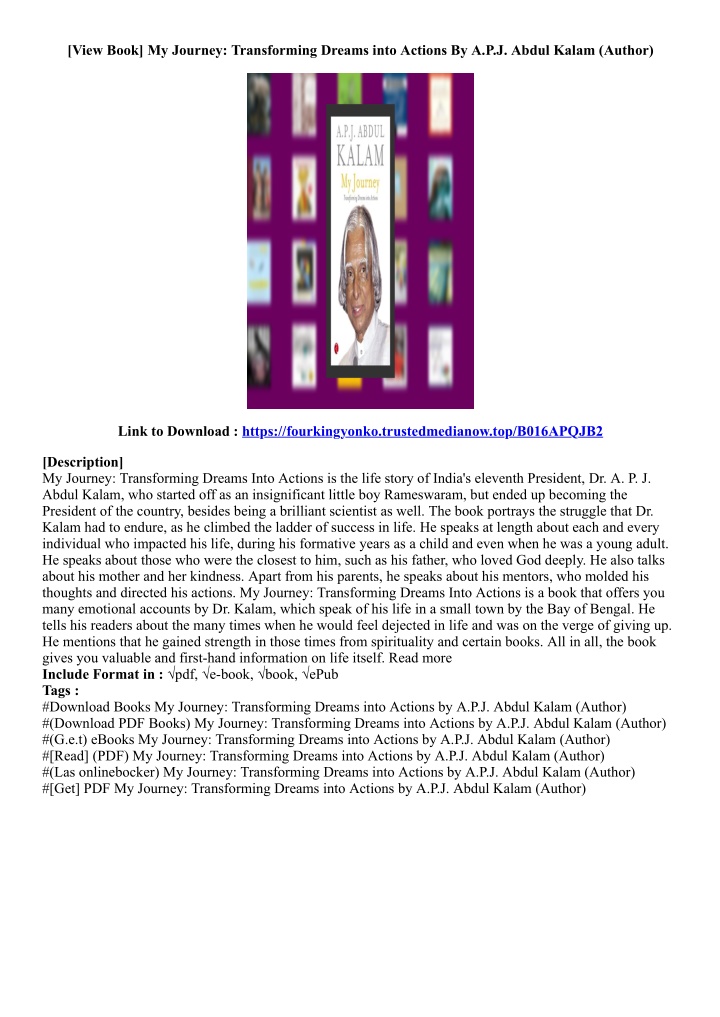 [View Book] My Journey: Transforming Dreams into Actions By A.P.J. Abdul Kalam (Author)

A.P.J. ABDUL
KALAM
My Journey
Transforming Dreams into Actions

Link to Download : https://fourkingyonko.trustedmedianow.top/B016APQJB2

[Description]
My Journey: Transforming Dreams Into Actions is the life story of India's eleventh President, Dr. A. P. J. Abdul Kalam, who started off as an insignificant little boy Rameswaram, but ended up becoming the President of the country, besides being a brilliant scientist as well. The book portrays the struggle that Dr. Kalam had to endure, as he climbed the ladder of success in life. He speaks at length about each and every individual who impacted his life, during his formative years as a child and even when he was a young adult. He speaks about those who were the closest to him, such as his father, who loved God deeply. He also talks about his mother and her kindness. Apart from his parents, he speaks about his mentors, who molded his thoughts and directed his actions. My Journey: Transforming Dreams Into Actions is a book that offers you many emotional accounts by Dr. Kalam, which speak of his life in a small town by the Bay of Bengal. He tells his readers about the many times when he would feel dejected in life and was on the verge of giving up. He mentions that he gained strength in those times from spirituality and certain books. All in all, the book gives you valuable and first-hand information on life itself. Read more
Include Format in : √pdf, √e-book, √book, √ePub
Tags :
#Download Books My Journey: Transforming Dreams into Actions by A.P.J. Abdul Kalam (Author)
#(Download PDF Books) My Journey: Transforming Dreams into Actions by A.P.J. Abdul Kalam (Author)
#(G.e.t) eBooks My Journey: Transforming Dreams into Actions by A.P.J. Abdul Kalam (Author)
#[Read] (PDF) My Journey: Transforming Dreams into Actions by A.P.J. Abdul Kalam (Author)
#(Las onlinebocker) My Journey: Transforming Dreams into Actions by A.P.J. Abdul Kalam (Author)
#[Get] PDF My Journey: Transforming Dreams into Actions by A.P.J. Abdul Kalam (Author)